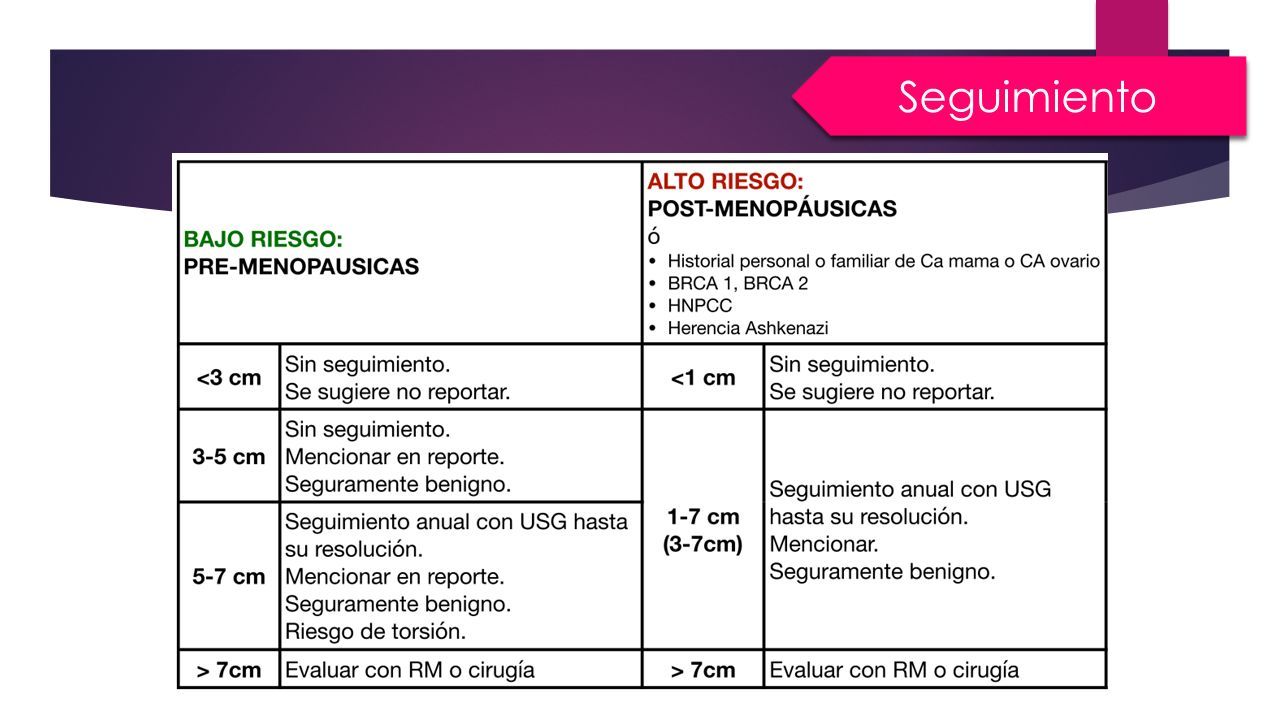 Seguimiento

| BAJO RIESGO: PRE-MENOPAUSICAS | | ALTO RIESGO: POST-MENOPÁUSICAS ó • Historial personal o familiar de Ca mama o CA ovario • BRCA 1, BRCA 2 • HNPCC • Herencia Ashkenazi | |
|---|---|---|---|
| <3 cm | Sin seguimiento. Se sugiere no reportar. | <1 cm | Sin seguimiento. Se sugiere no reportar. |
| 3-5 cm | Sin seguimiento. Mencionar en reporte. Seguramente benigno. | 1-7 cm (3-7cm) | Seguimiento anual con USG hasta su resolución. Mencionar. Seguramente benigno. |
| 5-7 cm | Seguimiento anual con USG hasta su resolución. Mencionar en reporte. Seguramente benigno. Riesgo de torsión. | | |
| > 7cm | Evaluar con RM o cirugía | > 7cm | Evaluar con RM o cirugía |